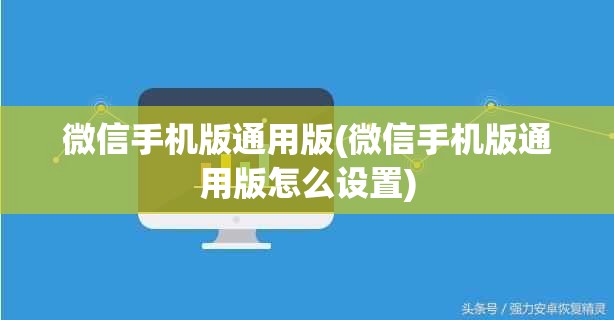 微信手机版通用版(微信手机版通用版怎么设置)

头条号 / 强力安卓恢复精灵